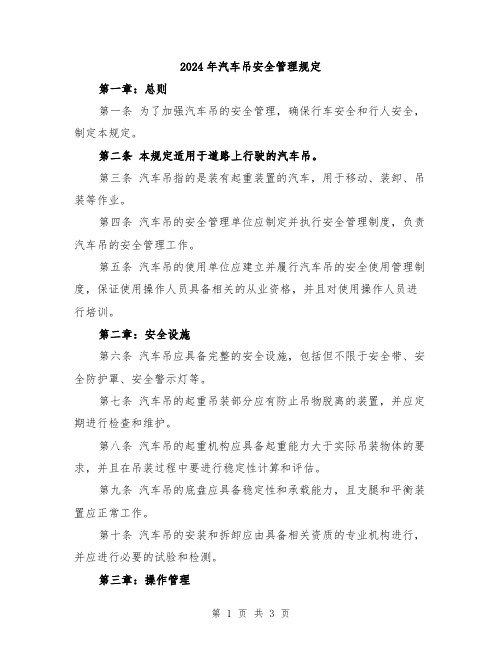 2024年汽车吊安全管理规定

第一章：总则

第一条 为了加强汽车吊的安全管理，确保行车安全和行人安全，制定本规定。

第二条 本规定适用于道路上行驶的汽车吊。

第三条 汽车吊指的是装有起重装置的汽车，用于移动、装卸、吊装等作业。

第四条 汽车吊的安全管理单位应制定并执行安全管理制度，负责汽车吊的安全管理工作。

第五条 汽车吊的使用单位应建立并履行汽车吊的安全使用管理制度，保证使用操作人员具备相关的从业资格，并且对使用操作人员进行培训。

第二章：安全设施

第六条 汽车吊应具备完整的安全设施，包括但不限于安全带、安全防护罩、安全警示灯等。

第七条 汽车吊的起重吊装部分应有防止吊物脱离的装置，并应定期进行检查和维护。

第八条 汽车吊的起重机构应具备起重能力大于实际吊装物体的要求，并且在吊装过程中要进行稳定性计算和评估。

第九条 汽车吊的底盘应具备稳定性和承载能力，且支腿和平衡装置应正常工作。

第十条 汽车吊的安装和拆卸应由具备相关资质的专业机构进行，并应进行必要的试验和检测。

第三章：操作管理

第 1 页 共 3 页